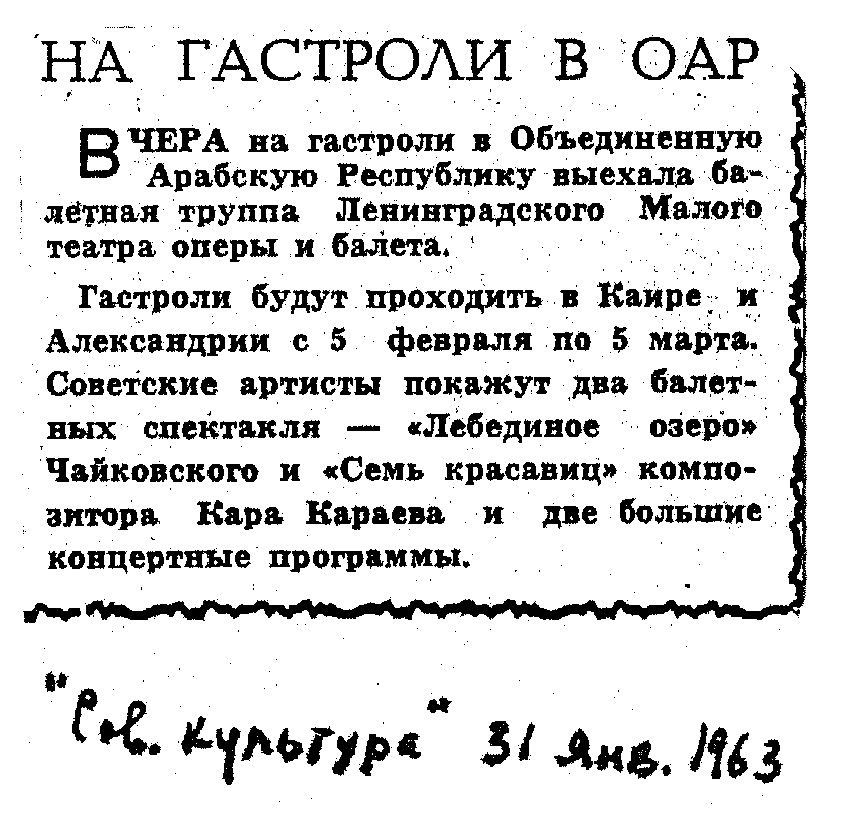 НА ГАСТРОЛИ В ОАР

ВЧЕРА на гастроли в Объединенную Арабскую Республику выехала балетная труппа Ленинградского Малого театра оперы и балета.

Гастроли будут проходить в Каире и Александрии с 5 февраля по 5 марта. Советские артисты покажут два балетных спектакля — «Лебединое озеро» Чайковского и «Семь красавиц» композитора Кара Караева и две большие концертные программы.

"Сов. культура" 31 янв. 1963